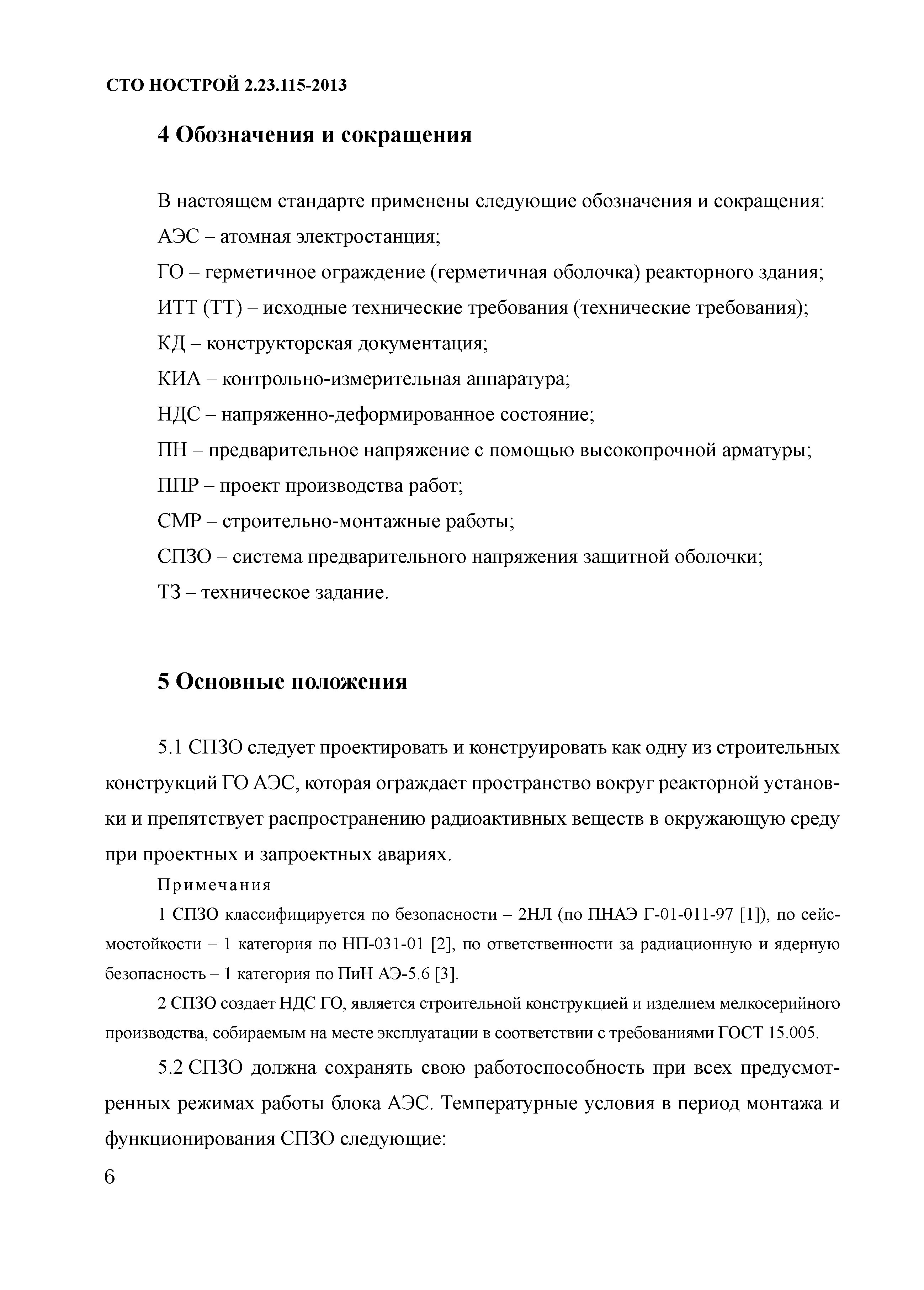 СТО НОСТРОЙ 2.23.115-2013

4 Обозначения и сокращения

В настоящем стандарте применены следующие обозначения и сокращения:
АЭС – атомная электростанция;
ГО – герметичное ограждение (герметичная оболочка) реакторного здания;
ИТТ (ТТ) – исходные технические требования (технические требования);
КД – конструкторская документация;
КИА – контрольно-измерительная аппаратура;
НДС – напряженно-деформированное состояние;
ПН – предварительное напряжение с помощью высокопрочной арматуры;
ППР – проект производства работ;
СМР – строительно-монтажные работы;
СПЗО – система предварительного напряжения защитной оболочки;
ТЗ – техническое задание.

5 Основные положения

5.1 СПЗО следует проектировать и конструировать как одну из строительных конструкций ГО АЭС, которая ограждает пространство вокруг реакторной установки и препятствует распространению радиоактивных веществ в окружающую среду при проектных и запроектных авариях.

Примечания

1 СПЗО классифицируется по безопасности – 2НЛ (по ПНАЭ Г-01-011-97 [1]), по сейсмостойкости – 1 категория по НП-031-01 [2], по ответственности за радиационную и ядерную безопасность – 1 категория по ПиН АЭ-5.6 [3].

2 СПЗО создает НДС ГО, является строительной конструкцией и изделием мелкосерийного производства, собираемым на месте эксплуатации в соответствии с требованиями ГОСТ 15.005.

5.2 СПЗО должна сохранять свою работоспособность при всех предусмотренных режимах работы блока АЭС. Температурные условия в период монтажа и функционирования СПЗО следующие:

6